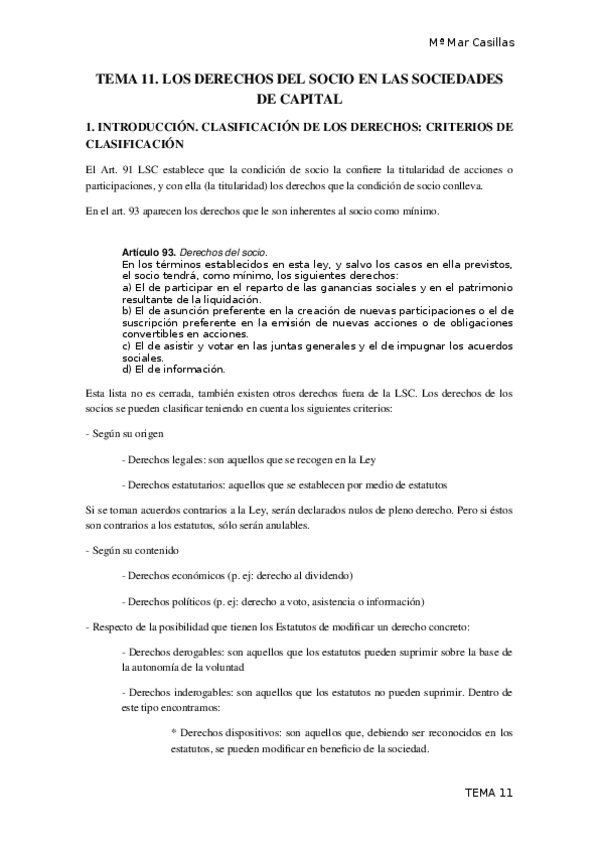 Mª Mar Casillas

TEMA 11. LOS DERECHOS DEL SOCIO EN LAS SOCIEDADES DE CAPITAL

1. INTRODUCCIÓN. CLASIFICACIÓN DE LOS DERECHOS: CRITERIOS DE CLASIFICACIÓN

El Art. 91 LSC establece que la condición de socio la confiere la titularidad de acciones o participaciones, y con ella (la titularidad) los derechos que la condición de socio conlleva.

En el art. 93 aparecen los derechos que le son inherentes al socio como mínimo.

Artículo 93. Derechos del socio.
En los términos establecidos en esta ley, y salvo los casos en ella previstos, el socio tendrá, como mínimo, los siguientes derechos:
a) El de participar en el reparto de las ganancias sociales y en el patrimonio resultante de la liquidación.
b) El de asunción preferente en la creación de nuevas participaciones o el de suscripción preferente en la emisión de nuevas acciones o de obligaciones convertibles en acciones.
c) El de asistir y votar en las juntas generales y el de impugnar los acuerdos sociales.
d) El de información.

Esta lista no es cerrada, también existen otros derechos fuera de la LSC. Los derechos de los socios se pueden clasificar teniendo en cuenta los siguientes criterios:

- Según su origen

- Derechos legales: son aquellos que se recogen en la Ley

- Derechos estatutarios: aquellos que se establecen por medio de estatutos

Si se toman acuerdos contrarios a la Ley, serán declarados nulos de pleno derecho. Pero si éstos son contrarios a los estatutos, sólo serán anulables.

- Según su contenido

- Derechos económicos (p. ej: derecho al dividendo)

- Derechos políticos (p. ej: derecho a voto, asistencia o información)

- Respecto de la posibilidad que tienen los Estatutos de modificar un derecho concreto:

- Derechos derogables: son aquellos que los estatutos pueden suprimir sobre la base de la autonomía de la voluntad

- Derechos inderogables: son aquellos que los estatutos no pueden suprimir. Dentro de este tipo encontramos:

* Derechos dispositivos: son aquellos que, debiendo ser reconocidos en los estatutos, se pueden modificar en beneficio de la sociedad.

TEMA 11